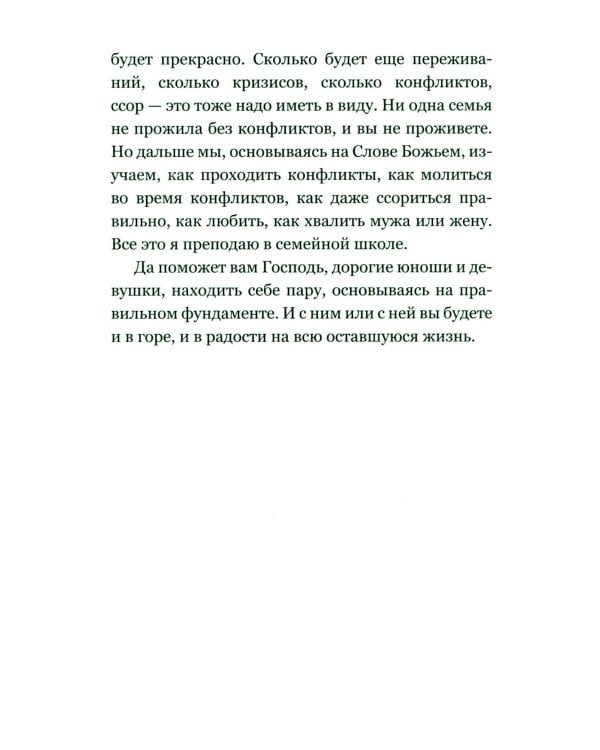 будет прекрасно. Сколько будет еще переживаний, сколько кризисов, сколько конфликтов, ссор — это тоже надо иметь в виду. Ни одна семья не прожила без конфликтов, и вы не проживете. Но дальше мы, основываясь на Слове Божьем, изучаем, как проходить конфликты, как молиться во время конфликтов, как даже ссориться правильно, как любить, как хвалить мужа или жену. Все это я преподаю в семейной школе.

Да поможет вам Господь, дорогие юноши и девушки, находить себе пару, основываясь на правильном фундаменте. И с ним или с ней вы будете и в горе, и в радости на всю оставшуюся жизнь.